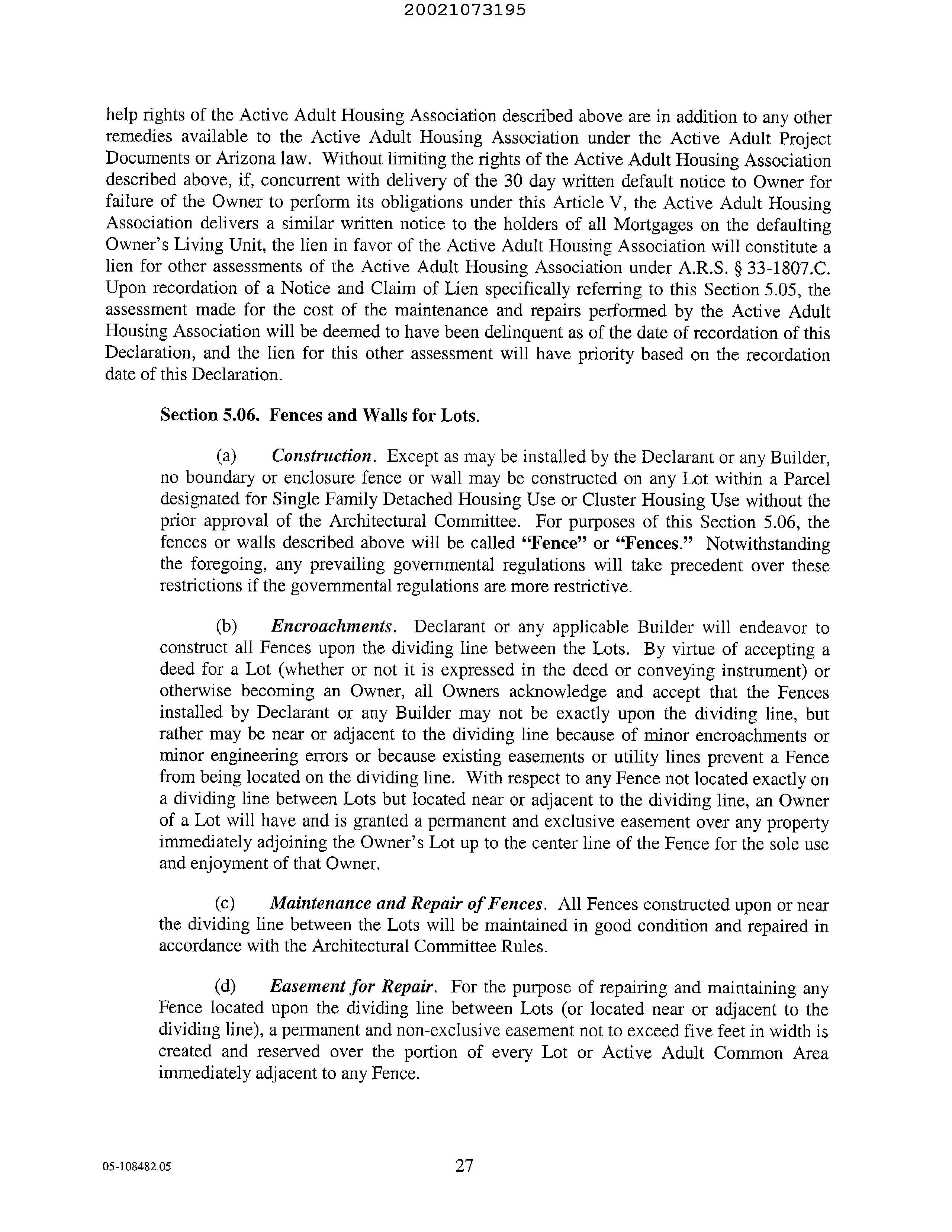 20021073195

help rights of the Active Adult Housing Association described above are in addition to any other remedies available to the Active Adult Housing Association under the Active Adult Project Documents or Arizona law. Without limiting the rights of the Active Adult Housing Association described above, if, concurrent with delivery of the 30 day written default notice to Owner for failure of the Owner to perform its obligations under this Article V, the Active Adult Housing Association delivers a similar written notice to the holders of all Mortgages on the defaulting Owner's Living Unit, the lien in favor of the Active Adult Housing Association will constitute a lien for other assessments of the Active Adult Housing Association under A.R.S. § 33-1807.C. Upon recordation of a Notice and Claim of Lien specifically referring to this Section 5.05, the assessment made for the cost of the maintenance and repairs performed by the Active Adult Housing Association will be deemed to have been delinquent as of the date of recordation of this Declaration, and the lien for this other assessment will have priority based on the recordation date of this Declaration.

Section 5.06. Fences and Walls for Lots.

(a) Construction. Except as may be installed by the Declarant or any Builder, no boundary or enclosure fence or wall may be constructed on any Lot within a Parcel designated for Single Family Detached Housing Use or Cluster Housing Use without the prior approval of the Architectural Committee. For purposes of this Section 5.06, the fences or walls described above will be called "Fence" or "Fences." Notwithstanding the foregoing, any prevailing governmental regulations will take precedent over these restrictions if the governmental regulations are more restrictive.

(b) Encroachments. Declarant or any applicable Builder will endeavor to construct all Fences upon the dividing line between the Lots. By virtue of accepting a deed for a Lot (whether or not it is expressed in the deed or conveying instrument) or otherwise becoming an Owner, all Owners acknowledge and accept that the Fences installed by Declarant or any Builder may not be exactly upon the dividing line, but rather may be near or adjacent to the dividing line because of minor encroachments or minor engineering errors or because existing easements or utility lines prevent a Fence from being located on the dividing line. With respect to any Fence not located exactly on a dividing line between Lots but located near or adjacent to the dividing line, an Owner of a Lot will have and is granted a permanent and exclusive easement over any property immediately adjoining the Owner's Lot up to the center line of the Fence for the sole use and enjoyment of that Owner.

(c) Maintenance and Repair of Fences. All Fences constructed upon or near the dividing line between the Lots will be maintained in good condition and repaired in accordance with the Architectural Committee Rules.

(d) Easement for Repair. For the purpose of repairing and maintaining any Fence located upon the dividing line between Lots (or located near or adjacent to the dividing line), a permanent and non-exclusive easement not to exceed five feet in width is created and reserved over the portion of every Lot or Active Adult Common Area immediately adjacent to any Fence.

05-108482.05

27